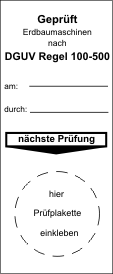 Geprüft
Erdbaumaschinen
nach
DGUV Regel 100-500

am:

durch:

nächste Prüfung

hier
Prüfplakette
einkleben